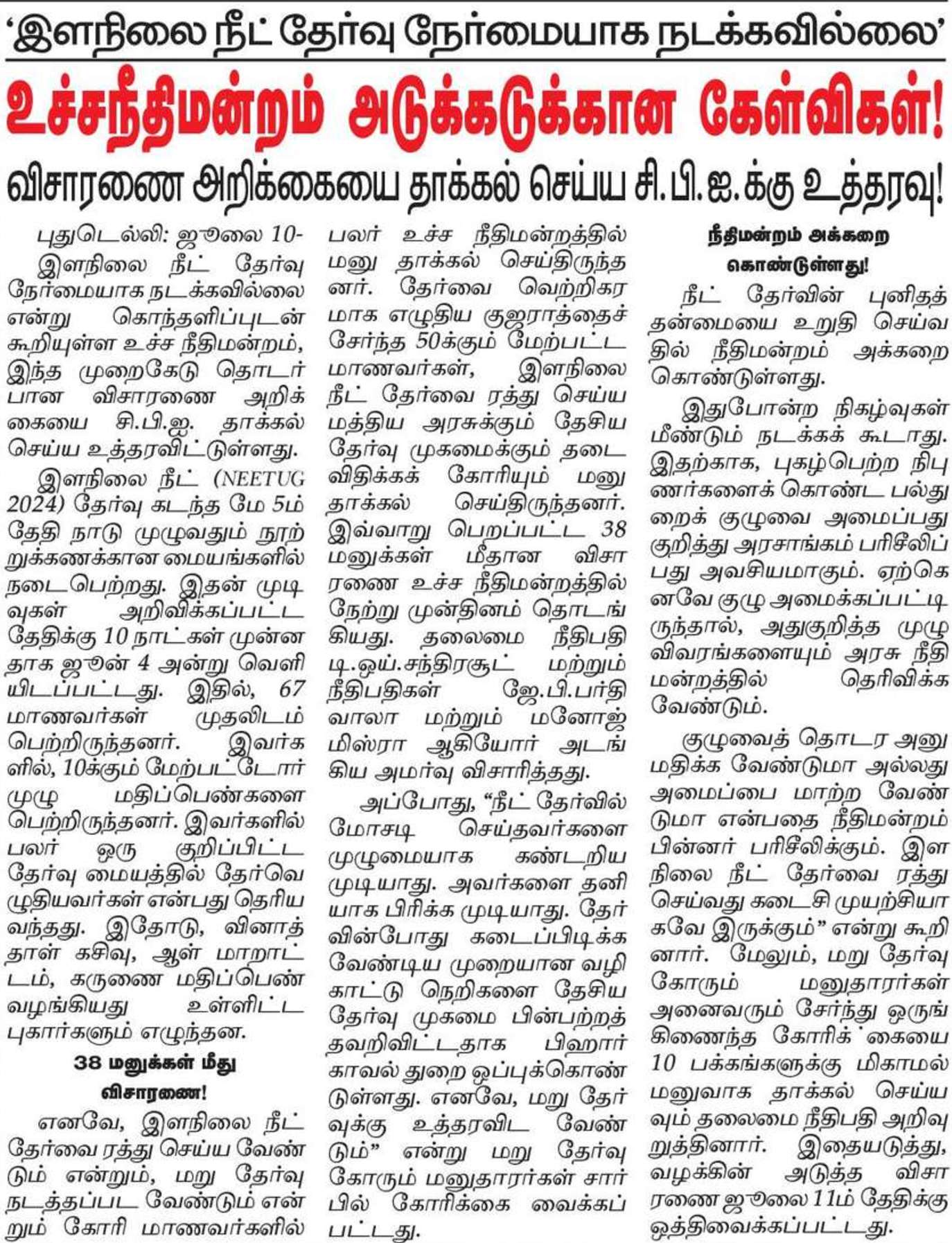 ‘இளநிலை நீட் தேர்வு நேர்மையாக நடக்கவில்லை’

உச்சநீதிமன்றம் அடுக்கடுக்கான கேள்விகள்!

விசாரணை அறிக்கையை தாக்கல் செய்ய சி.பி.ஐ.க்கு உத்தரவு!

புதுடெல்லி: ஜூலை 10-

இளநிலை நீட் தேர்வு நேர்மையாக நடக்கவில்லை என்று கொந்தளிப்புடன் கூறியுள்ள உச்ச நீதிமன்றம், இந்த முறைகேடு தொடர்பான விசாரணை அறிக்கையை சி.பி.ஐ. தாக்கல் செய்ய உத்தரவிட்டுள்ளது.

இளநிலை நீட் (NEETUG 2024) தேர்வு கடந்த மே 5ம் தேதி நாடு முழுவதும் நூற்றுக்கணக்கான மையங்களில் நடைபெற்றது. இதன் முடிவுகள் அறிவிக்கப்பட்ட தேதிக்கு 10 நாட்கள் முன்னதாக ஜூன் 4 அன்று வெளியிடப்பட்டது. இதில், 67 மாணவர்கள் முதலிடம் பெற்றிருந்தனர். இவர்களில், 10க்கும் மேற்பட்டோர் முழு மதிப்பெண்களை பெற்றிருந்தனர். இவர்களில் பலர் ஒரு குறிப்பிட்ட தேர்வு மையத்தில் தேர்வெழுதியவர்கள் என்பது தெரிய வந்தது. இதோடு, வினாத்தாள் கசிவு, ஆள் மாறாட்டம், கருணை மதிப்பெண் வழங்கியது உள்ளிட்ட புகார்களும் எழுந்தன.

38 மனுக்கள் மீது விசாரணை!

எனவே, இளநிலை நீட் தேர்வை ரத்து செய்ய வேண்டும் என்றும், மறு தேர்வு நடத்தப்பட வேண்டும் என்றும் கோரி மாணவர்களில் பலர் உச்ச நீதிமன்றத்தில் மனு தாக்கல் செய்திருந்தனர். தேர்வை வெற்றிகரமாக எழுதிய குஜராத்தைச் சேர்ந்த 50க்கும் மேற்பட்ட மாணவர்கள், இளநிலை நீட் தேர்வை ரத்து செய்ய மத்திய அரசுக்கும் தேசிய தேர்வு முகமைக்கும் தடை விதிக்கக் கோரியும் மனு தாக்கல் செய்திருந்தனர். இவ்வாறு பெறப்பட்ட 38 மனுக்கள் மீதான விசாரணை உச்ச நீதிமன்றத்தில் நேற்று முன்தினம் தொடங்கியது. தலைமை நீதிபதி டி.ஒய்.சந்திரசூட் மற்றும் நீதிபதிகள் ஜே.பி.பார்திவாலா மற்றும் மனோஜ் மிஸ்ரா ஆகியோர் அடங்கிய அமர்வு விசாரித்தது.

அப்போது, “நீட் தேர்வில் மோசடி செய்தவர்களை முழுமையாக கண்டறிய முடியாது. அவர்களை தனியாக பிரிக்க முடியாது. தேர்வின்போது கடைப்பிடிக்க வேண்டிய முறையான வழிகாட்டு நெறிகளை தேசிய தேர்வு முகமை பின்பற்றத் தவறிவிட்டதாக பிஹார் காவல் துறை ஒப்புக்கொண்டுள்ளது. எனவே, மறு தேர்வுக்கு உத்தரவிட வேண்டும்” என்று மறு தேர்வு கோரும் மனுதாரர்கள் சார்பில் கோரிக்கை வைக்கப்பட்டது.

நீதிமன்றம் அக்கறை கொண்டுள்ளது!

நீட் தேர்வின் புனிதத் தன்மையை உறுதி செய்வதில் நீதிமன்றம் அக்கறை கொண்டுள்ளது.

இதுபோன்ற நிகழ்வுகள் மீண்டும் நடக்கக் கூடாது. இதற்காக, புகழ்பெற்ற நிபுணர்களைக் கொண்ட பல்துறைக் குழுவை அமைப்பது குறித்து அரசாங்கம் பரிசீலிப்பது அவசியமாகும். ஏற்கெனவே குழு அமைக்கப்பட்டிருந்தால், அதுகுறித்த முழு விவரங்களையும் அரசு நீதிமன்றத்தில் தெரிவிக்க வேண்டும்.

குழுவைத் தொடர அனுமதிக்க வேண்டுமா அல்லது அமைப்பை மாற்ற வேண்டுமா என்பதை நீதிமன்றம் பின்னர் பரிசீலிக்கும். இளநிலை நீட் தேர்வை ரத்து செய்வது கடைசி முயற்சியாகவே இருக்கும்” என்று கூறினார். மேலும், மறு தேர்வு கோரும் மனுதாரர்கள் அனைவரும் சேர்ந்து ஒருங்கிணைந்த கோரிக்கையை 10 பக்கங்களுக்கு மிகாமல் மனுவாக தாக்கல் செய்யவும் தலைமை நீதிபதி அறிவுறுத்தினார். இதையடுத்து, வழக்கின் அடுத்த விசாரணை ஜூலை 11ம் தேதிக்கு ஒத்திவைக்கப்பட்டது.